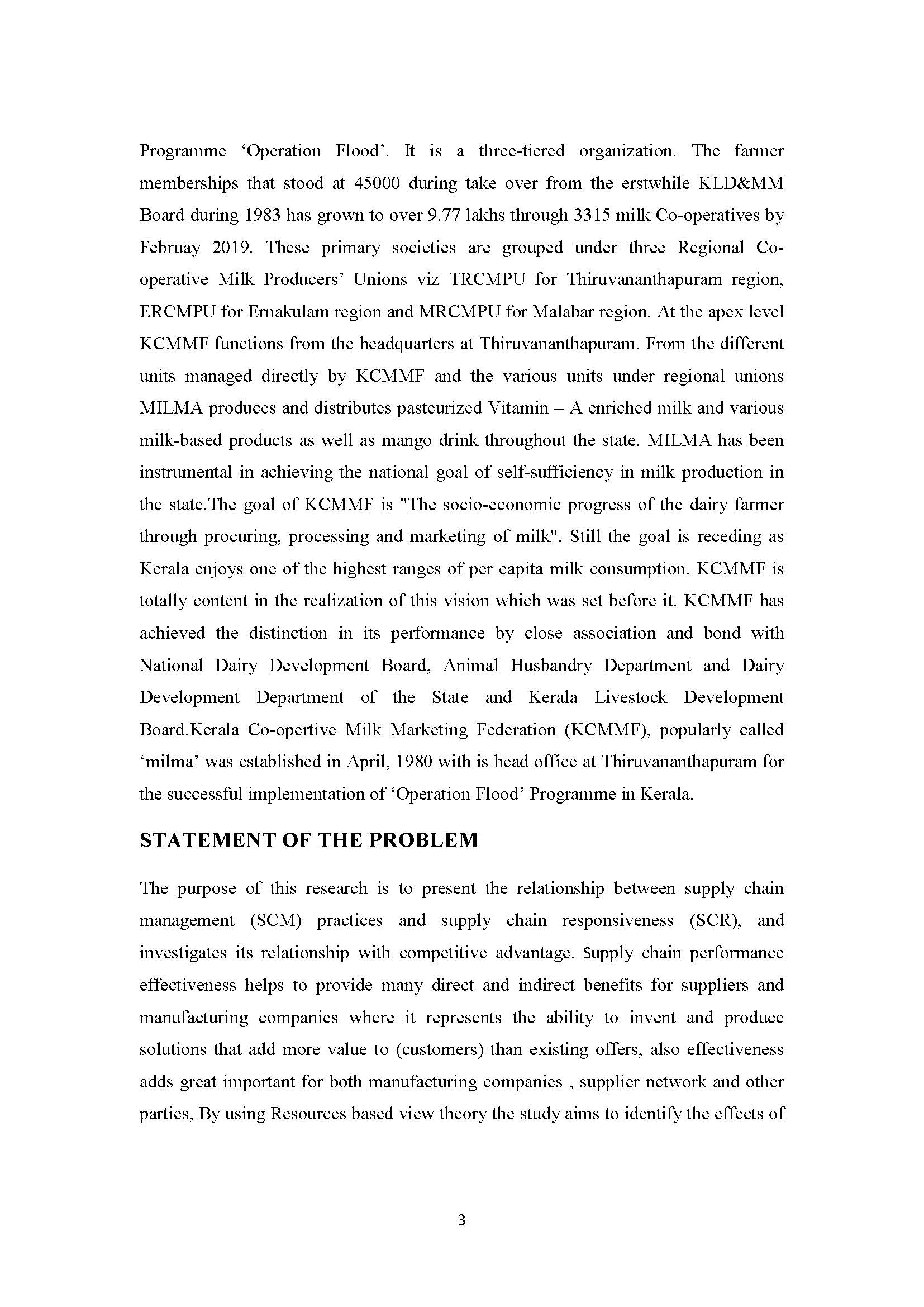 Programme ‘Operation Flood’. It is a three-tiered organization. The farmer memberships that stood at 45000 during take over from the erstwhile KLD&MM Board during 1983 has grown to over 9.77 lakhs through 3315 milk Co-operatives by Februay 2019. These primary societies are grouped under three Regional Co-operative Milk Producers’ Unions viz TRCMPU for Thiruvananthapuram region, ERCMPU for Ernakulam region and MRCMPU for Malabar region. At the apex level KCMMF functions from the headquarters at Thiruvananthapuram. From the different units managed directly by KCMMF and the various units under regional unions MILMA produces and distributes pasteurized Vitamin – A enriched milk and various milk-based products as well as mango drink throughout the state. MILMA has been instrumental in achieving the national goal of self-sufficiency in milk production in the state.The goal of KCMMF is "The socio-economic progress of the dairy farmer through procuring, processing and marketing of milk". Still the goal is receding as Kerala enjoys one of the highest ranges of per capita milk consumption. KCMMF is totally content in the realization of this vision which was set before it. KCMMF has achieved the distinction in its performance by close association and bond with National Dairy Development Board, Animal Husbandry Department and Dairy Development Department of the State and Kerala Livestock Development Board.Kerala Co-opertive Milk Marketing Federation (KCMMF), popularly called ‘milma’ was established in April, 1980 with is head office at Thiruvananthapuram for the successful implementation of ‘Operation Flood’ Programme in Kerala.

STATEMENT OF THE PROBLEM

The purpose of this research is to present the relationship between supply chain management (SCM) practices and supply chain responsiveness (SCR), and investigates its relationship with competitive advantage. Supply chain performance effectiveness helps to provide many direct and indirect benefits for suppliers and manufacturing companies where it represents the ability to invent and produce solutions that add more value to (customers) than existing offers, also effectiveness adds great important for both manufacturing companies , supplier network and other parties, By using Resources based view theory the study aims to identify the effects of

3